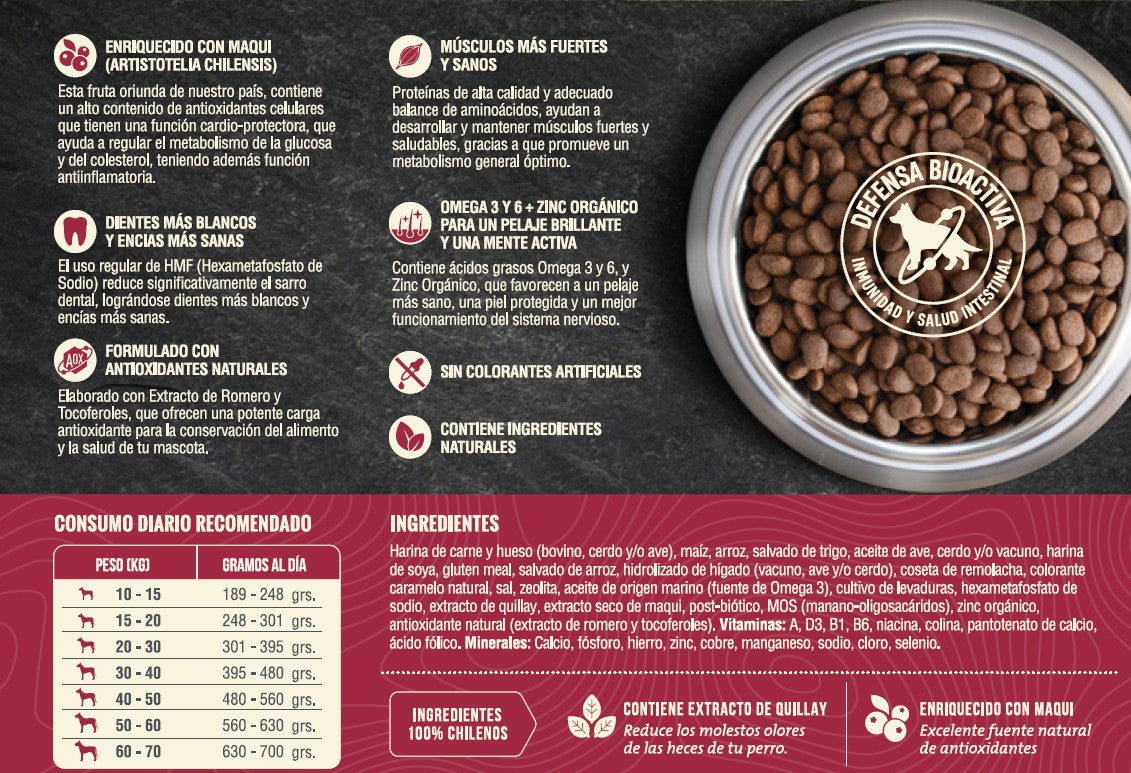 ENRIQUECIDO CON MAQUI (ARTISTOTELIA CHILENSIS)

Esta fruta oriunda de nuestro país, contiene un alto contenido de antioxidantes celulares que tienen una función cardio-protectora, que ayuda a regular el metabolismo de la glucosa y del colesterol, teniendo además función antiinflamatoria.

DIENTES MÁS BLANCOS Y ENCIAS MÁS SANAS

El uso regular de HMF (Hexametafosfato de Sodio) reduce significativamente el sarro dental, lográndose dientes más blancos y encías más sanas.

FORMULADO CON ANTIOXIDANTES NATURALES

Elaborado con Extracto de Romero y Tocoferoles, que ofrecen una potente carga antioxidante para la conservación del alimento y la salud de tu mascota.

MÚSCULOS MÁS FUERTES Y SANOS

Proteínas de alta calidad y adecuado balance de aminoácidos, ayudan a desarrollar y mantener músculos fuertes y saludables, gracias a que promueve un metabolismo general óptimo.

OMEGA 3 Y 6 + ZINC ORGÁNICO PARA UN PELAJE BRILLANTE Y UNA MENTE ACTIVA

Contiene ácidos grasos Omega 3 y 6, y Zinc Orgánico, que favorecen a un pelaje más sano, una piel protegida y un mejor funcionamiento del sistema nervioso.

SIN COLORANTES ARTIFICIALES

CONTIENE INGREDIENTES NATURALES

DEFENSA BIOACTIVA
INMUNIDAD Y SALUD INTESTINAL

CONSUMO DIARIO RECOMENDADO

| PESO (KG) | GRAMOS AL DÍA |
|---|---|
| 10 - 15 | 189 - 248 grs. |
| 15 - 20 | 248 - 301 grs. |
| 20 - 30 | 301 - 395 grs. |
| 30 - 40 | 395 - 480 grs. |
| 40 - 50 | 480 - 560 grs. |
| 50 - 60 | 560 - 630 grs. |
| 60 - 70 | 630 - 700 grs. |

INGREDIENTES

Harina de carne y hueso (bovino, cerdo y/o ave), maíz, arroz, salvado de trigo, aceite de ave, cerdo y/o vacuno, harina de soya, gluten meal, salvado de arroz, hidrolizado de hígado (vacuno, ave y/o cerdo), coseta de remolacha, colorante caramelo natural, sal, zeolita, aceite de origen marino (fuente de Omega 3), cultivo de levaduras, hexametafosfato de sodio, extracto de quillay, extracto seco de maqui, post-biótico, MOS (manano-oligosacáridos), zinc orgánico, antioxidante natural (extracto de romero y tocoferoles). Vitaminas: A, D3, B1, B6, niacina, colina, pantotenato de calcio, ácido fólico. Minerales: Calcio, fósforo, hierro, zinc, cobre, manganeso, sodio, cloro, selenio.

INGREDIENTES 100% CHILENOS

CONTIENE EXTRACTO DE QUILLAY
Reduce los molestos olores de las heces de tu perro.

ENRIQUECIDO CON MAQUI
Excelente fuente natural de antioxidantes